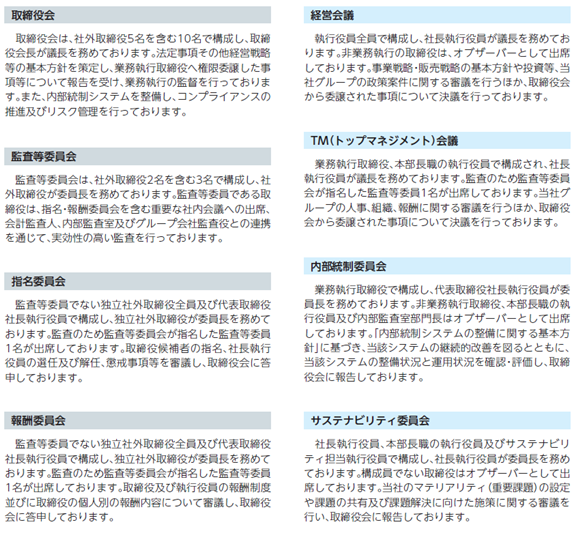 取締役会

取締役会は、社外取締役5名を含む10名で構成し、取締役会長が議長を務めております。法定事項その他経営戦略等の基本方針を策定し、業務執行取締役へ権限委譲した事項等について報告を受け、業務執行の監督を行っております。また、内部統制システムを整備し、コンプライアンスの推進及びリスク管理を行っております。

監査等委員会

監査等委員会は、社外取締役2名を含む3名で構成し、社外取締役が委員長を務めております。監査等委員である取締役は、指名・報酬委員会を含む重要な社内会議への出席、会計監査人、内部監査室及びグループ会社監査役との連携を通じて、実効性の高い監査を行っております。

指名委員会

監査等委員でない独立社外取締役全員及び代表取締役社長執行役員で構成し、独立社外取締役が委員長を務めております。監査のため監査等委員会が指名した監査等委員1名が出席しております。取締役候補者の指名、社長執行役員の選任及び解任、懲戒事項等を審議し、取締役会に答申しております。

報酬委員会

監査等委員でない独立社外取締役全員及び代表取締役社長執行役員で構成し、独立社外取締役が委員長を務めております。監査のため監査等委員会が指名した監査等委員1名が出席しております。取締役及び執行役員の報酬制度並びに取締役の個人別の報酬内容について審議し、取締役会に答申しております。

経営会議

執行役員全員で構成し、社長執行役員が議長を務めております。非業務執行の取締役は、オブザーバーとして出席しております。事業戦略・販売戦略の基本方針や投資等、当社グループの政策案件に関する審議を行うほか、取締役会から委譲された事項について決議を行っております。

TM（トップマネジメント）会議

業務執行取締役、本部長職の執行役員で構成され、社長執行役員が議長を務めております。監査のため監査等委員会が指名した監査等委員1名が出席しております。当社グループの人事、組織、報酬に関する審議を行うほか、取締役会から委譲された事項について決議を行っております。

内部統制委員会

業務執行取締役で構成し、代表取締役社長執行役員が委員長を務めております。非業務執行取締役、本部長職の執行役員及び内部監査室部門長はオブザーバーとして出席しております。「内部統制システムの整備に関する基本方針」に基づき、当該システムの継続的改善を図るとともに、当該システムの整備状況と運用状況を確認・評価し、取締役会に報告しております。

サステナビリティ委員会

社長執行役員、本部長職の執行役員及びサステナビリティ担当執行役員で構成し、社長執行役員が委員長を務めております。構成員でない取締役はオブザーバーとして出席しております。当社のマテリアリティ（重要課題）の設定や課題の共有及び課題解決に向けた施策に関する審議を行い、取締役会に報告しております。